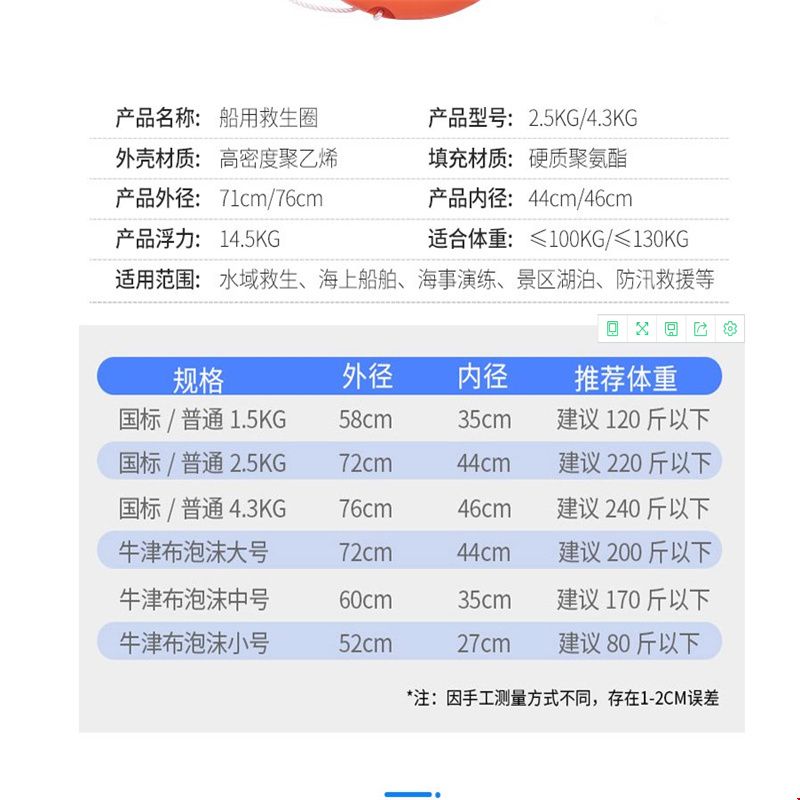 产品名称: 船用救生圈　　产品型号: 2.5KG/4.3KG

外壳材质: 高密度聚乙烯　　填充材质: 硬质聚氨酯

产品外径: 71cm/76cm　　产品内径: 44cm/46cm

产品浮力: 14.5KG　　适合体重: ≤100KG/≤130KG

适用范围: 水域救生、海上船舶、海事演练、景区湖泊、防汛救援等

| 规格 | 外径 | 内径 | 推荐体重 |
|---|---|---|---|
| 国标 / 普通 1.5KG | 58cm | 35cm | 建议 120 斤以下 |
| 国标 / 普通 2.5KG | 72cm | 44cm | 建议 220 斤以下 |
| 国标 / 普通 4.3KG | 76cm | 46cm | 建议 240 斤以下 |
| 牛津布泡沫大号 | 72cm | 44cm | 建议 200 斤以下 |
| 牛津布泡沫中号 | 60cm | 35cm | 建议 170 斤以下 |
| 牛津布泡沫小号 | 52cm | 27cm | 建议 80 斤以下 |

*注：因手工测量方式不同，存在1-2CM误差